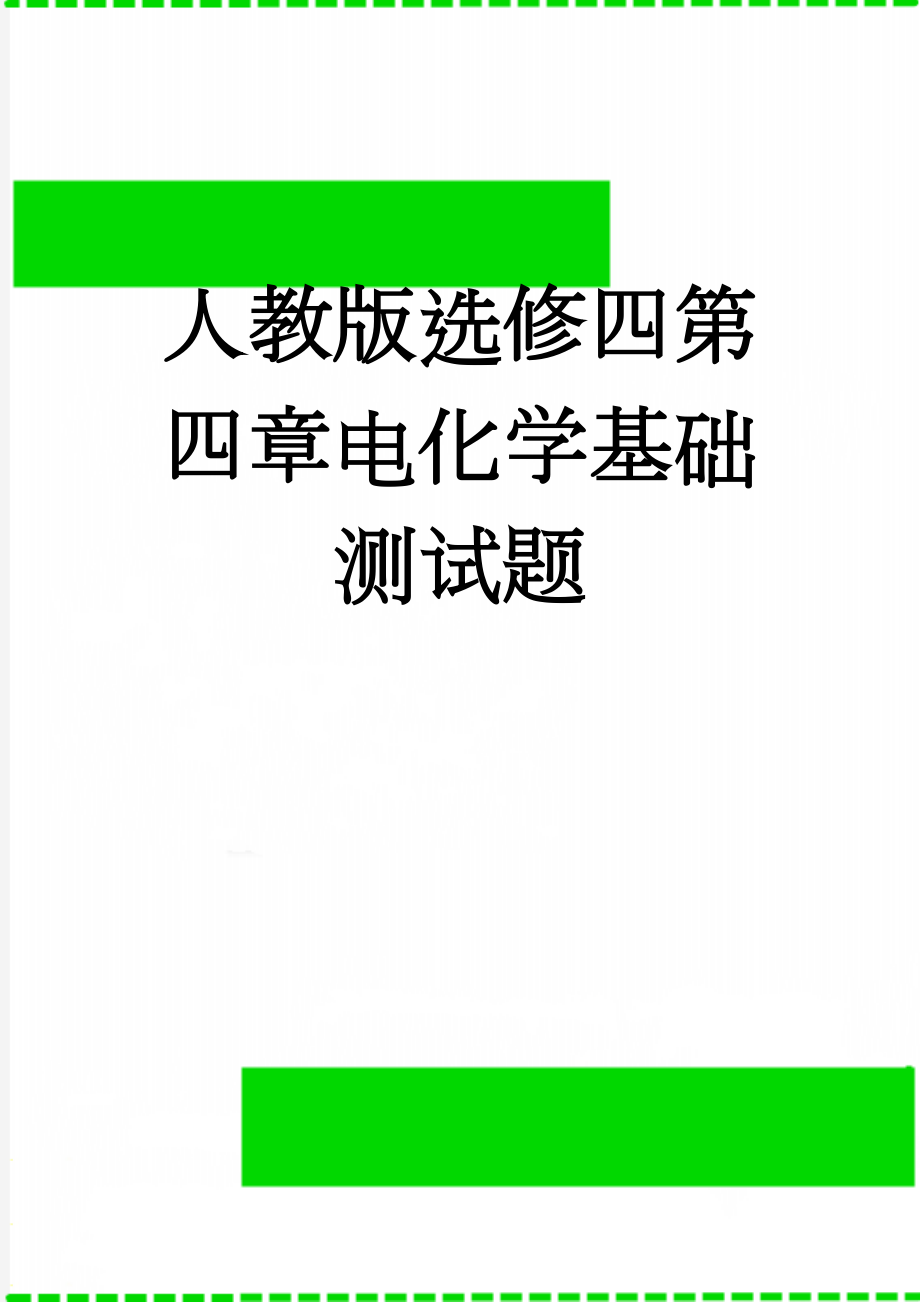 人教版选修四第四章电化学基础测试题